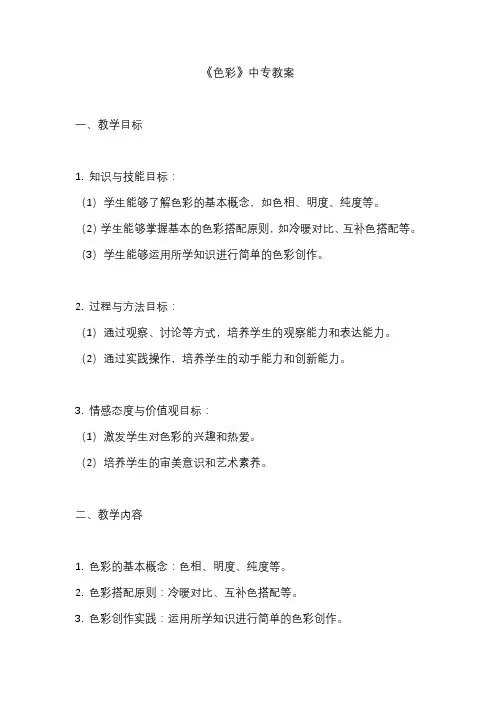 《色彩》中专教案

一、教学目标

1. 知识与技能目标：

（1）学生能够了解色彩的基本概念，如色相、明度、纯度等。

（2）学生能够掌握基本的色彩搭配原则，如冷暖对比、互补色搭配等。

（3）学生能够运用所学知识进行简单的色彩创作。

2. 过程与方法目标：

（1）通过观察、讨论等方式，培养学生的观察能力和表达能力。

（2）通过实践操作，培养学生的动手能力和创新能力。

3. 情感态度与价值观目标：

（1）激发学生对色彩的兴趣和热爱。

（2）培养学生的审美意识和艺术素养。

二、教学内容

1. 色彩的基本概念：色相、明度、纯度等。

2. 色彩搭配原则：冷暖对比、互补色搭配等。

3. 色彩创作实践：运用所学知识进行简单的色彩创作。